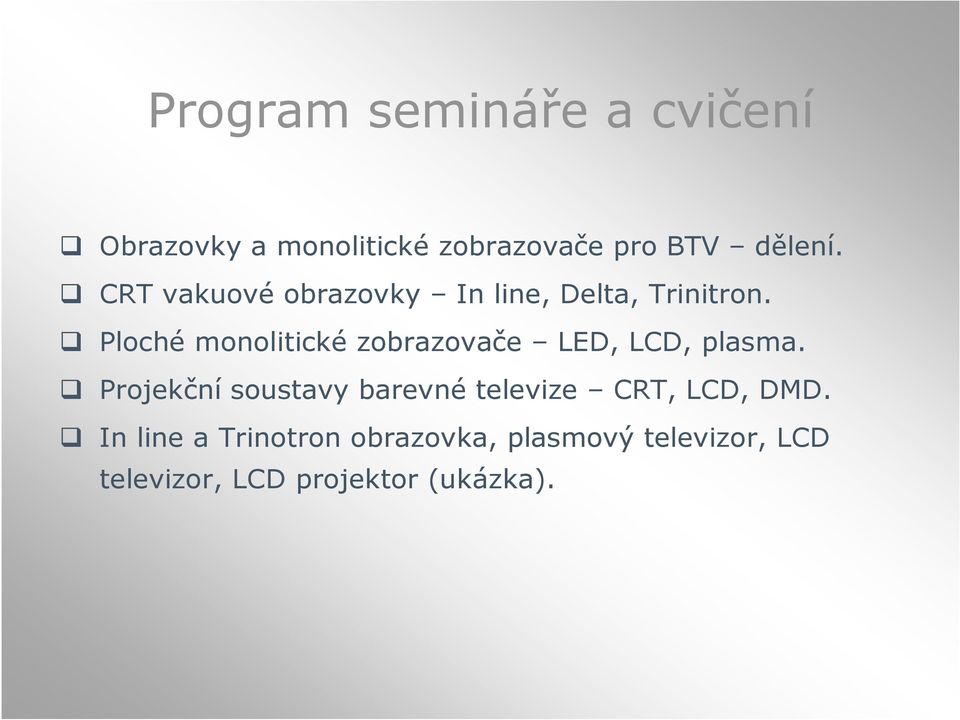 Program semináře a cvičení

❑ Obrazovky a monolitické zobrazovače pro BTV – dělení.
❑ CRT vakuové obrazovky – In line, Delta, Trinitron.
❑ Ploché monolitické zobrazovače – LED, LCD, plasma.
❑ Projekční soustavy barevné televize – CRT, LCD, DMD.
❑ In line a Trinotron obrazovka, plasmový televizor, LCD televizor, LCD projektor (ukázka).